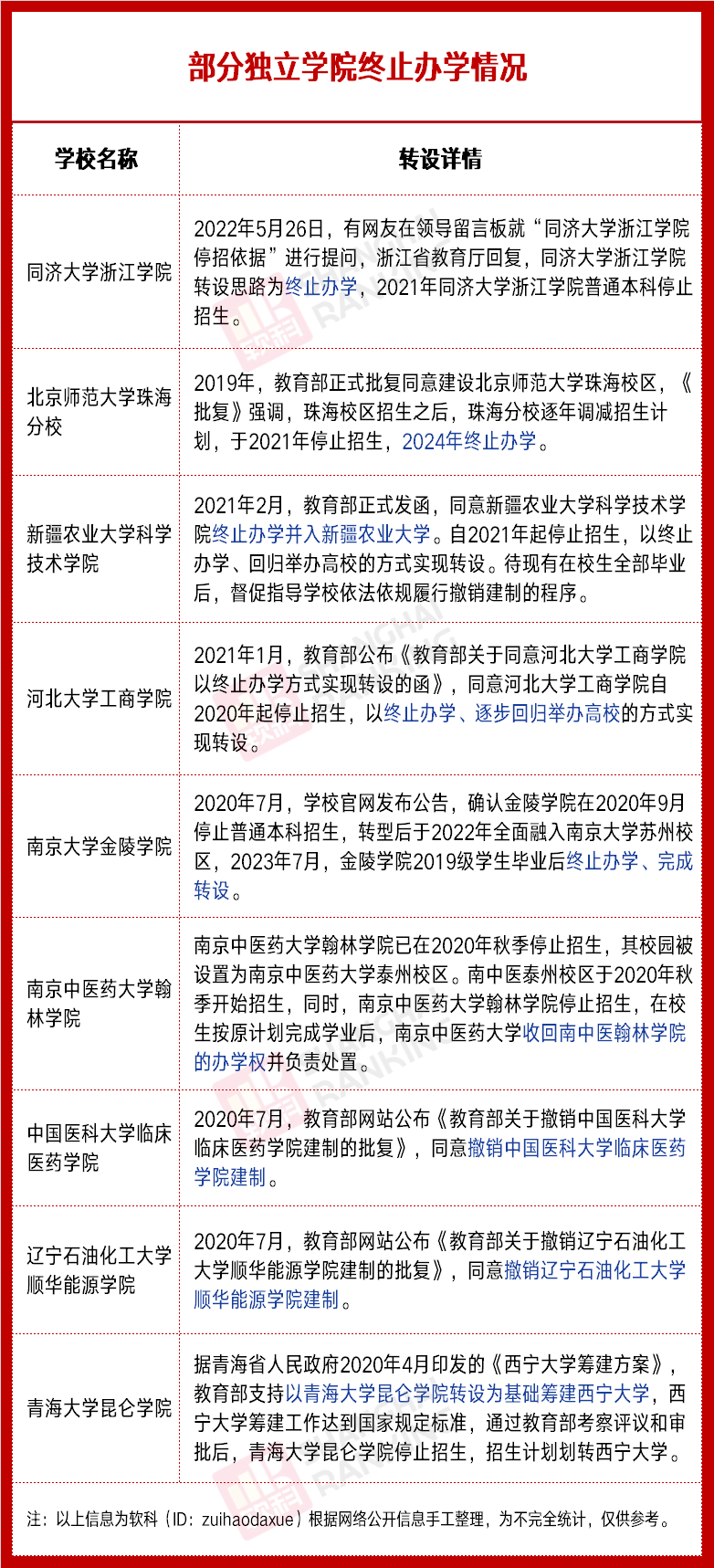 部分独立学院终止办学情况

| 学校名称 | 转设详情 |
|---|---|
| 同济大学浙江学院 | 2022年5月26日，有网友在领导留言板就“同济大学浙江学院停招依据”进行提问，浙江省教育厅回复，同济大学浙江学院转设思路为终止办学，2021年同济大学浙江学院普通本科停止招生。 |
| 北京师范大学珠海分校 | 2019年，教育部正式批复同意建设北京师范大学珠海校区，《批复》强调，珠海校区招生之后，珠海分校逐年调减招生计划，于2021年停止招生，2024年终止办学。 |
| 新疆农业大学科学技术学院 | 2021年2月，教育部正式发函，同意新疆农业大学科学技术学院终止办学并入新疆农业大学。自2021年起停止招生，以终止办学、回归举办高校的方式实现转设。待现有在校生全部毕业后，督促指导学校依法依规履行撤销建制的程序。 |
| 河北大学工商学院 | 2021年1月，教育部公布《教育部关于同意河北大学工商学院以终止办学方式实现转设的函》，同意河北大学工商学院自2020年起停止招生，以终止办学、逐步回归举办高校的方式实现转设。 |
| 南京大学金陵学院 | 2020年7月，学校官网发布公告，确认金陵学院在2020年9月停止普通本科招生，转型后于2022年全面融入南京大学苏州校区，2023年7月，金陵学院2019级学生毕业后终止办学、完成转设。 |
| 南京中医药大学翰林学院 | 南京中医药大学翰林学院已在2020年秋季停止招生，其校园被设置为南京中医药大学泰州校区。南中医泰州校区于2020年秋季开始招生，同时，南京中医药大学翰林学院停止招生，在校生按原计划完成学业后，南京中医药大学收回南中医翰林学院的办学权并负责处置。 |
| 中国医科大学临床医药学院 | 2020年7月，教育部网站公布《教育部关于撤销中国医科大学临床医药学院建制的批复》，同意撤销中国医科大学临床医药学院建制。 |
| 辽宁石油化工大学顺华能源学院 | 2020年7月，教育部网站公布《教育部关于撤销辽宁石油化工大学顺华能源学院建制的批复》，同意撤销辽宁石油化工大学顺华能源学院建制。 |
| 青海大学昆仑学院 | 据青海省人民政府2020年4月印发的《西宁大学筹建方案》，教育部支持以青海大学昆仑学院转设为基础筹建西宁大学，西宁大学筹建工作达到国家规定标准，通过教育部考察评议和审批后，青海大学昆仑学院停止招生，招生计划划转西宁大学。 |

注：以上信息为软科（ID：zuihaodaxue）根据网络公开信息手工整理，为不完全统计，仅供参考。